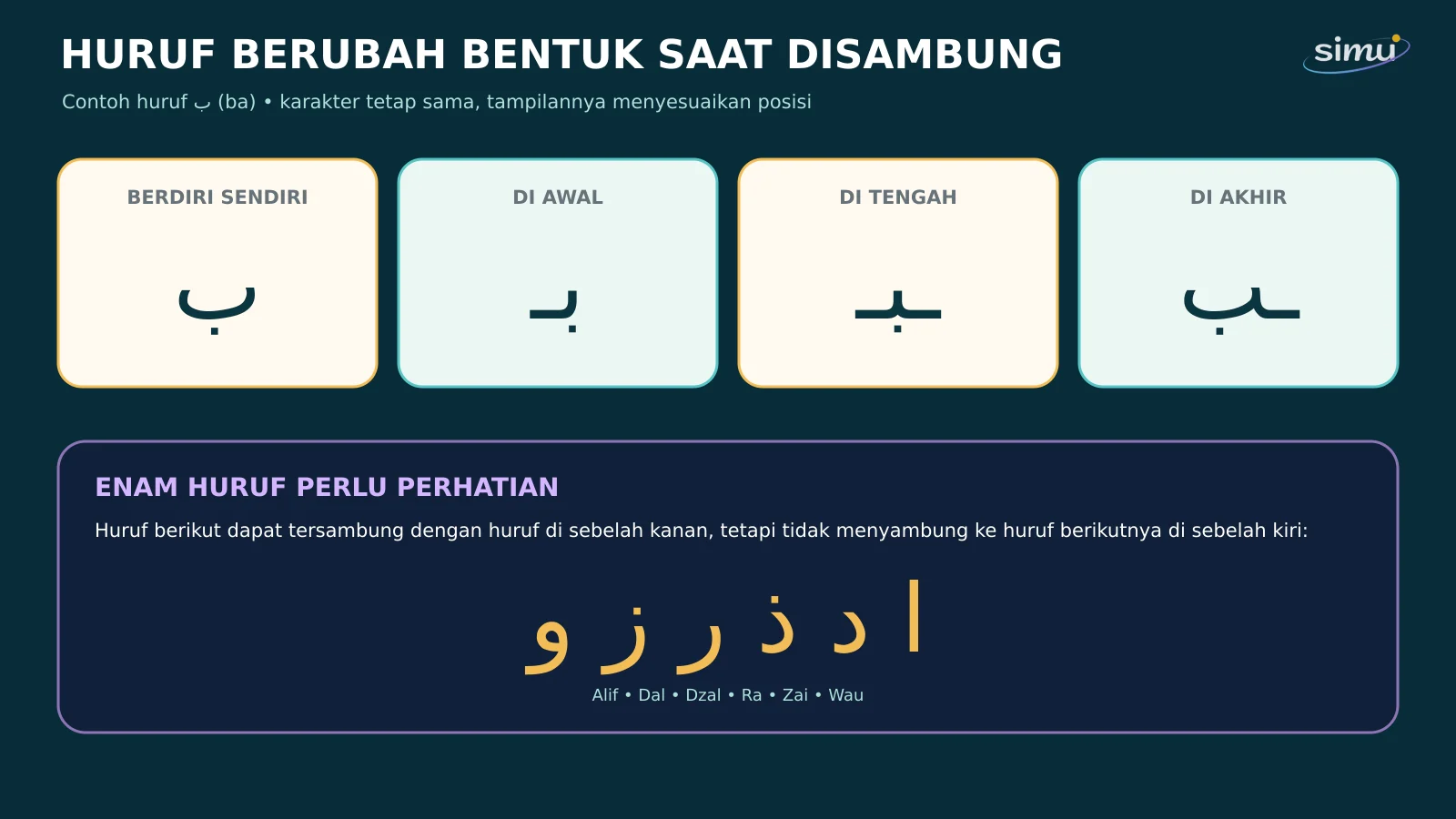 HURUF BERUBAH BENTUK SAAT DISAMBUNG

simu

Contoh huruf ب (ba) • karakter tetap sama, tampilannya menyesuaikan posisi

BERDIRI SENDIRI
ب

DI AWAL
بـ

DI TENGAH
ـبـ

DI AKHIR
ـب

ENAM HURUF PERLU PERHATIAN

Huruf berikut dapat tersambung dengan huruf di sebelah kanan, tetapi tidak menyambung ke huruf berikutnya di sebelah kiri:

ا د ذ ر ز و

Alif • Dal • Dzal • Ra • Zai • Wau